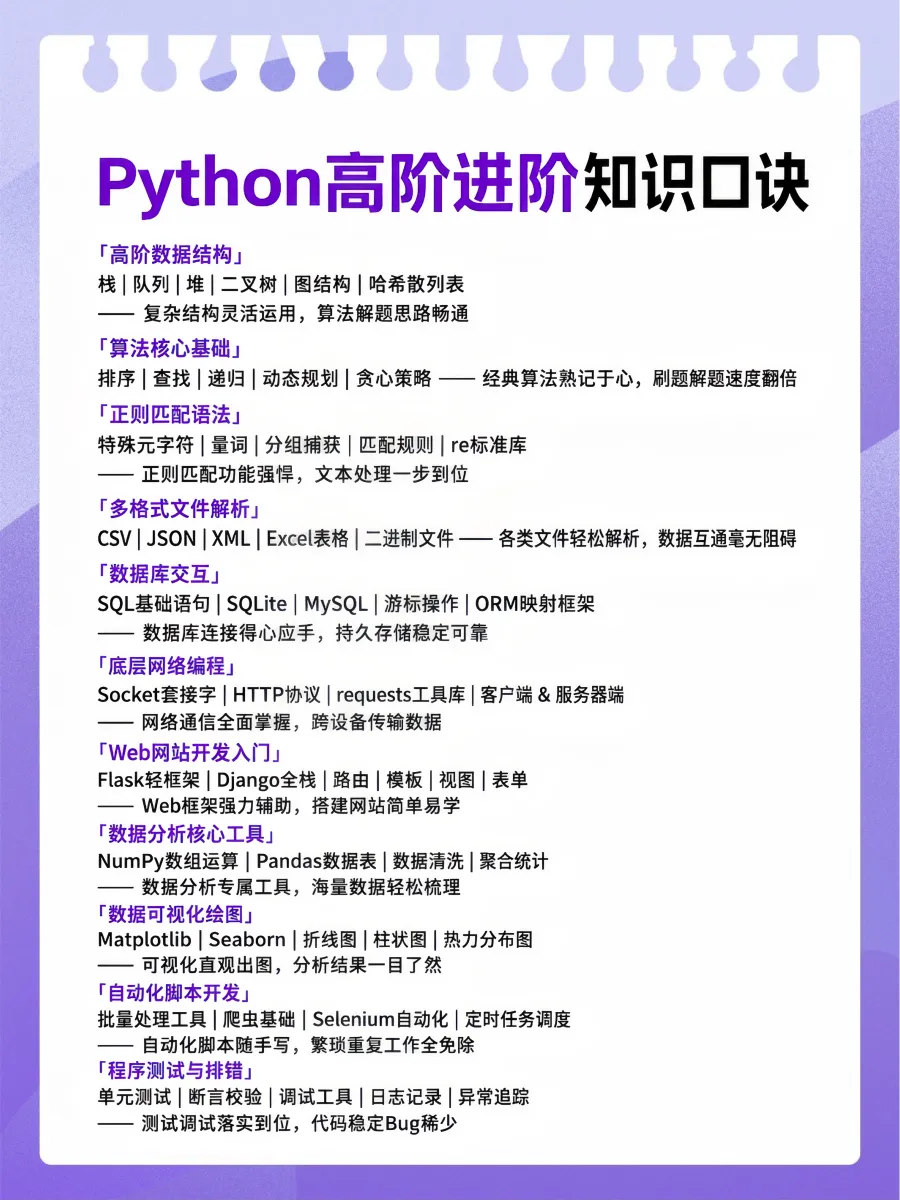 Python高阶进阶知识口诀

「高阶数据结构」
栈 | 队列 | 堆 | 二叉树 | 图结构 | 哈希散列表
—— 复杂结构灵活运用，算法解题思路畅通

「算法核心基础」
排序 | 查找 | 递归 | 动态规划 | 贪心策略 —— 经典算法熟记于心，刷题解题速度翻倍

「正则匹配语法」
特殊元字符 | 量词 | 分组捕获 | 匹配规则 | re标准库
—— 正则匹配功能强悍，文本处理一步到位

「多格式文件解析」
CSV | JSON | XML | Excel表格 | 二进制文件 —— 各类文件轻松解析，数据互通毫无阻碍

「数据库交互」
SQL基础语句 | SQLite | MySQL | 游标操作 | ORM映射框架
—— 数据库连接得心应手，持久存储稳定可靠

「底层网络编程」
Socket套接字 | HTTP协议 | requests工具库 | 客户端 & 服务器端
—— 网络通信全面掌握，跨设备传输数据

「Web网站开发入门」
Flask轻框架 | Django全栈 | 路由 | 模板 | 视图 | 表单
—— Web框架强力辅助，搭建网站简单易学

「数据分析核心工具」
NumPy数组运算 | Pandas数据表 | 数据清洗 | 聚合统计
—— 数据分析专属工具，海量数据轻松梳理

「数据可视化绘图」
Matplotlib | Seaborn | 折线图 | 柱状图 | 热力分布图
—— 可视化直观出图，分析结果一目了然

「自动化脚本开发」
批量处理工具 | 爬虫基础 | Selenium自动化 | 定时任务调度
—— 自动化脚本随手写，繁琐重复工作全免除

「程序测试与排错」
单元测试 | 断言校验 | 调试工具 | 日志记录 | 异常追踪
—— 测试调试落实到位，代码稳定Bug稀少